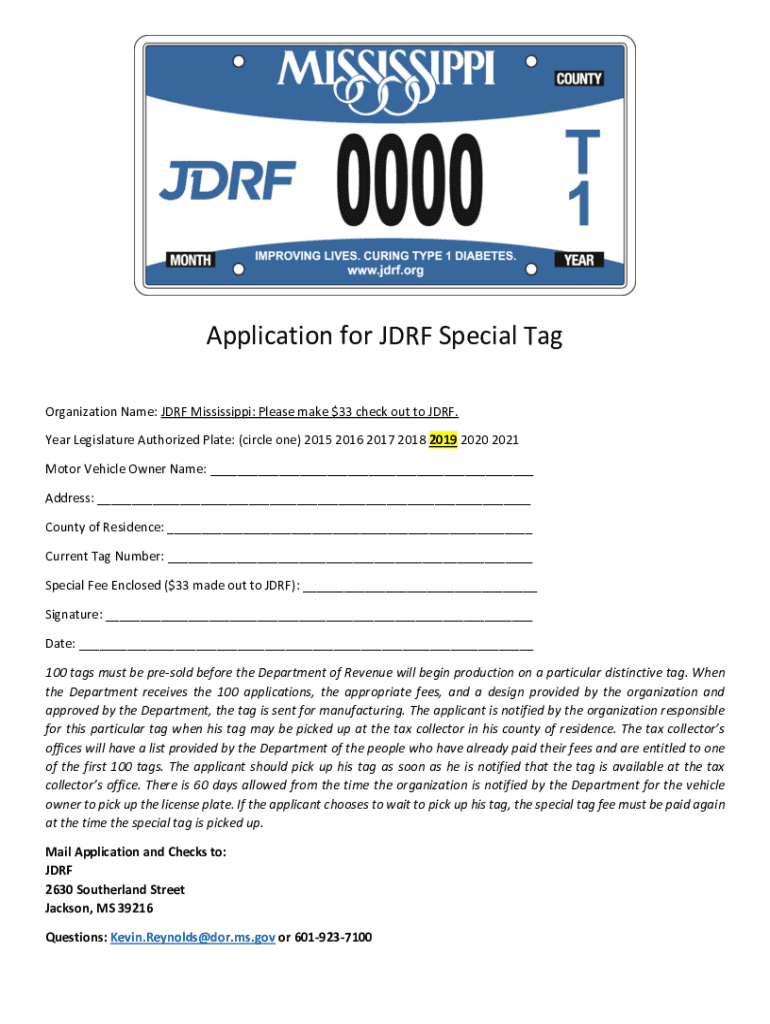 MISSISSIPPI
COUNTY
JDRF
0000
T
1
MONTH
IMPROVING LIVES. CURING TYPE 1 DIABETES.
www.jdrf.org
YEAR

Application for JDRF Special Tag

Organization Name: JDRF Mississippi: Please make $33 check out to JDRF.

Year Legislature Authorized Plate: (circle one) 2015 2016 2017 2018 2019 2020 2021

Motor Vehicle Owner Name: ____

Address: ____

County of Residence: ____

Current Tag Number: ____

Special Fee Enclosed ($33 made out to JDRF): ____

Signature: ____

Date: ____

100 tags must be pre-sold before the Department of Revenue will begin production on a particular distinctive tag. When the Department receives the 100 applications, the appropriate fees, and a design provided by the organization and approved by the Department, the tag is sent for manufacturing. The applicant is notified by the organization responsible for this particular tag when his tag may be picked up at the tax collector in his county of residence. The tax collector's offices will have a list provided by the Department of the people who have already paid their fees and are entitled to one of the first 100 tags. The applicant should pick up his tag as soon as he is notified that the tag is available at the tax collector's office. There is 60 days allowed from the time the organization is notified by the Department for the vehicle owner to pick up the license plate. If the applicant chooses to wait to pick up his tag, the special tag fee must be paid again at the time the special tag is picked up.

Mail Application and Checks to:
JDRF
2630 Southerland Street
Jackson, MS 39216

Questions: Kevin.Reynolds@dor.ms.gov or 601-923-7100